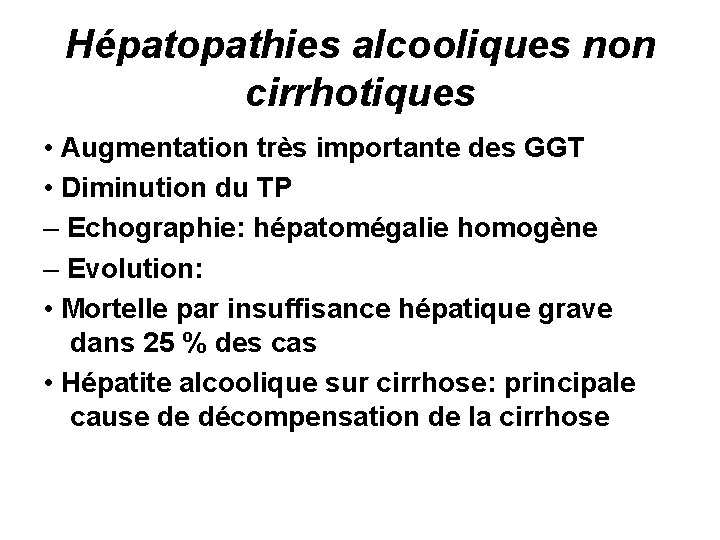 Hépatopathies alcooliques non cirrhotiques

• Augmentation très importante des GGT

• Diminution du TP

– Echographie: hépatomégalie homogène

– Evolution:

• Mortelle par insuffisance hépatique grave dans 25 % des cas

• Hépatite alcoolique sur cirrhose: principale cause de décompensation de la cirrhose